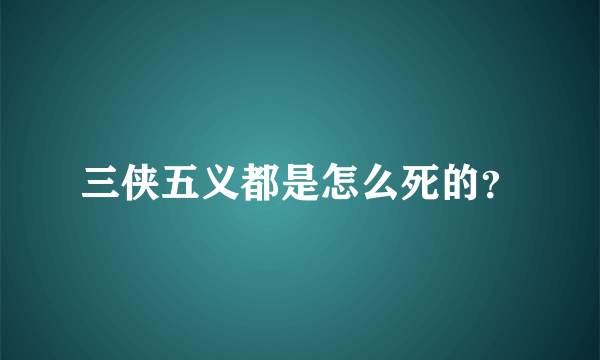 三侠五义都是怎么死的?